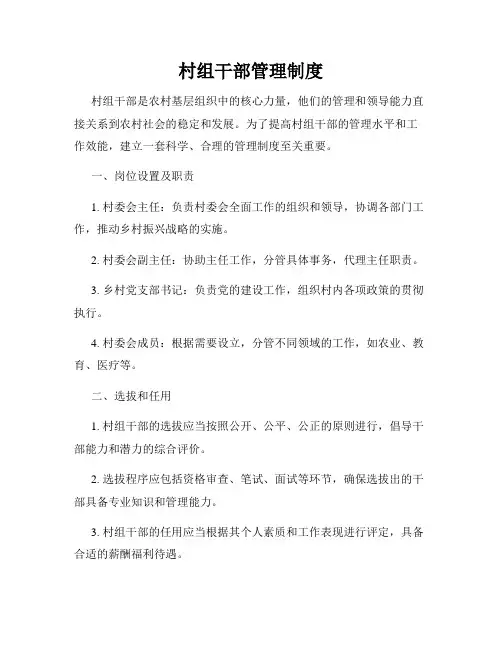 村组干部管理制度

村组干部是农村基层组织中的核心力量，他们的管理和领导能力直接关系到农村社会的稳定和发展。为了提高村组干部的管理水平和工作效能，建立一套科学、合理的管理制度至关重要。

一、岗位设置及职责

1. 村委会主任：负责村委会全面工作的组织和领导，协调各部门工作，推动乡村振兴战略的实施。

2. 村委会副主任：协助主任工作，分管具体事务，代理主任职责。

3. 乡村党支部书记：负责党的建设工作，组织村内各项政策的贯彻执行。

4. 村委会成员：根据需要设立，分管不同领域的工作，如农业、教育、医疗等。

二、选拔和任用

1. 村组干部的选拔应当按照公开、公平、公正的原则进行，倡导干部能力和潜力的综合评价。

2. 选拔程序应包括资格审查、笔试、面试等环节，确保选拔出的干部具备专业知识和管理能力。

3. 村组干部的任用应当根据其个人素质和工作表现进行评定，具备合适的薪酬福利待遇。